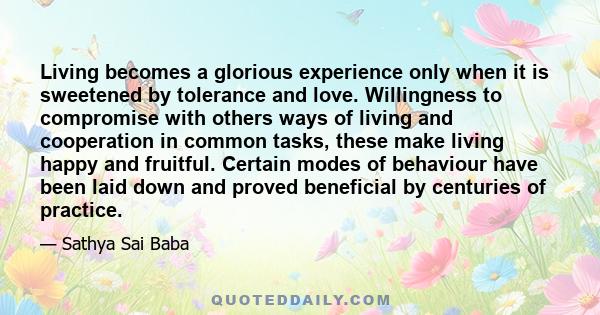 Living becomes a glorious experience only when it is sweetened by tolerance and love. Willingness to compromise with others ways of living and cooperation in common tasks, these make living happy and fruitful. Certain modes of behaviour have been laid down and proved beneficial by centuries of practice.

— Sathya Sai Baba

QUOTEDDAILY.COM